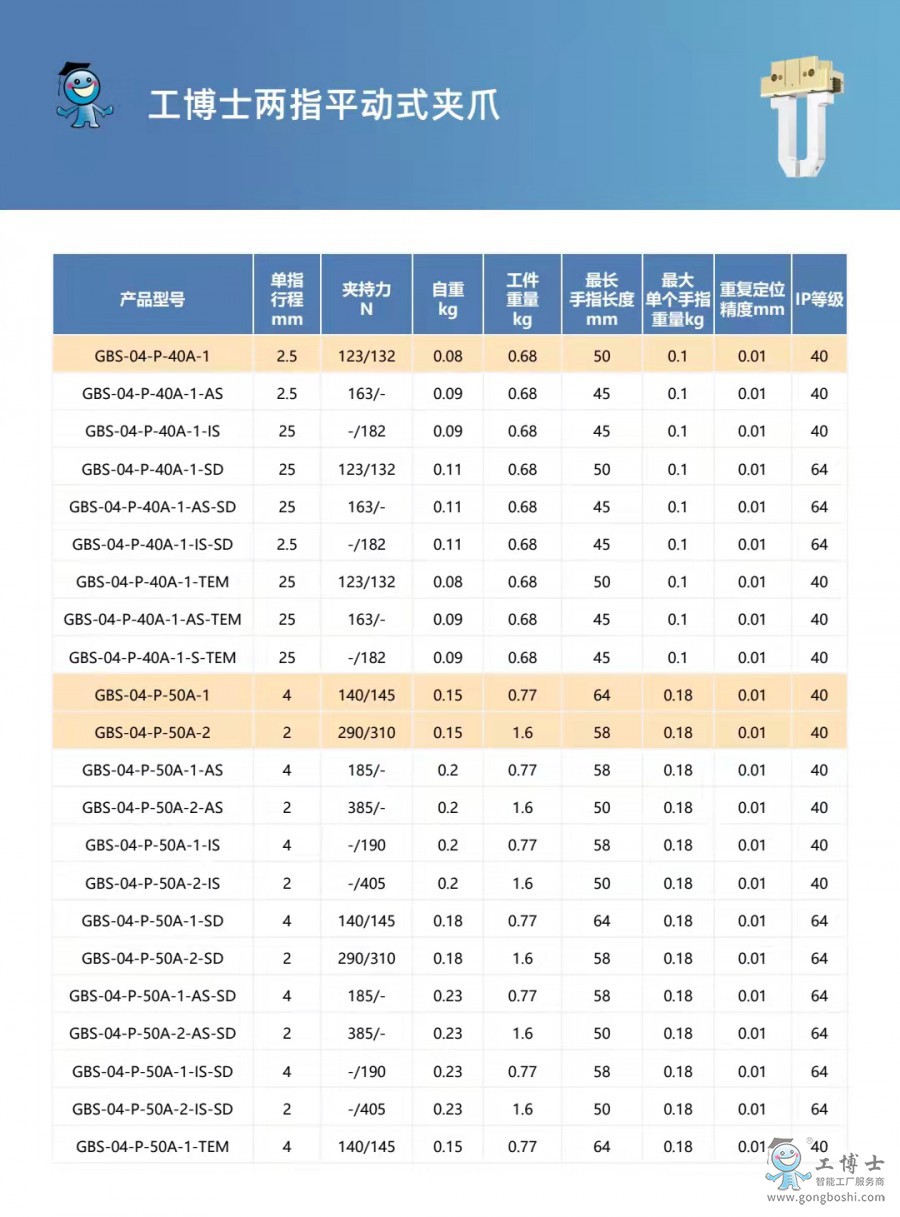 工博士两指平动式夹爪

| 产品型号 | 单指行程 mm | 夹持力 N | 自重 kg | 工件重量 kg | 最长手指长度 mm | 最大单个手指重量kg | 重复定位精度mm | IP等级 |
|---|---|---|---|---|---|---|---|---|
| GBS-04-P-40A-1 | 2.5 | 123/132 | 0.08 | 0.68 | 50 | 0.1 | 0.01 | 40 |
| GBS-04-P-40A-1-AS | 2.5 | 163/- | 0.09 | 0.68 | 45 | 0.1 | 0.01 | 40 |
| GBS-04-P-40A-1-IS | 25 | -/182 | 0.09 | 0.68 | 45 | 0.1 | 0.01 | 40 |
| GBS-04-P-40A-1-SD | 25 | 123/132 | 0.11 | 0.68 | 50 | 0.1 | 0.01 | 64 |
| GBS-04-P-40A-1-AS-SD | 25 | 163/- | 0.11 | 0.68 | 45 | 0.1 | 0.01 | 64 |
| GBS-04-P-40A-1-IS-SD | 2.5 | -/182 | 0.11 | 0.68 | 45 | 0.1 | 0.01 | 64 |
| GBS-04-P-40A-1-TEM | 25 | 123/132 | 0.08 | 0.68 | 50 | 0.1 | 0.01 | 40 |
| GBS-04-P-40A-1-AS-TEM | 25 | 163/- | 0.09 | 0.68 | 45 | 0.1 | 0.01 | 40 |
| GBS-04-P-40A-1-S-TEM | 25 | -/182 | 0.09 | 0.68 | 45 | 0.1 | 0.01 | 40 |
| GBS-04-P-50A-1 | 4 | 140/145 | 0.15 | 0.77 | 64 | 0.18 | 0.01 | 40 |
| GBS-04-P-50A-2 | 2 | 290/310 | 0.15 | 1.6 | 58 | 0.18 | 0.01 | 40 |
| GBS-04-P-50A-1-AS | 4 | 185/- | 0.2 | 0.77 | 58 | 0.18 | 0.01 | 40 |
| GBS-04-P-50A-2-AS | 2 | 385/- | 0.2 | 1.6 | 50 | 0.18 | 0.01 | 40 |
| GBS-04-P-50A-1-IS | 4 | -/190 | 0.2 | 0.77 | 58 | 0.18 | 0.01 | 40 |
| GBS-04-P-50A-2-IS | 2 | -/405 | 0.2 | 1.6 | 50 | 0.18 | 0.01 | 40 |
| GBS-04-P-50A-1-SD | 4 | 140/145 | 0.18 | 0.77 | 64 | 0.18 | 0.01 | 64 |
| GBS-04-P-50A-2-SD | 2 | 290/310 | 0.18 | 1.6 | 58 | 0.18 | 0.01 | 64 |
| GBS-04-P-50A-1-AS-SD | 4 | 185/- | 0.23 | 0.77 | 58 | 0.18 | 0.01 | 64 |
| GBS-04-P-50A-2-AS-SD | 2 | 385/- | 0.23 | 1.6 | 50 | 0.18 | 0.01 | 64 |
| GBS-04-P-50A-1-IS-SD | 4 | -/190 | 0.23 | 0.77 | 58 | 0.18 | 0.01 | 64 |
| GBS-04-P-50A-2-IS-SD | 2 | -/405 | 0.23 | 1.6 | 50 | 0.18 | 0.01 | 64 |
| GBS-04-P-50A-1-TEM | 4 | 140/145 | 0.15 | 0.77 | 64 | 0.18 | 0.01 | 40 |

工博士
智能工厂服务商
www.gongboshi.com